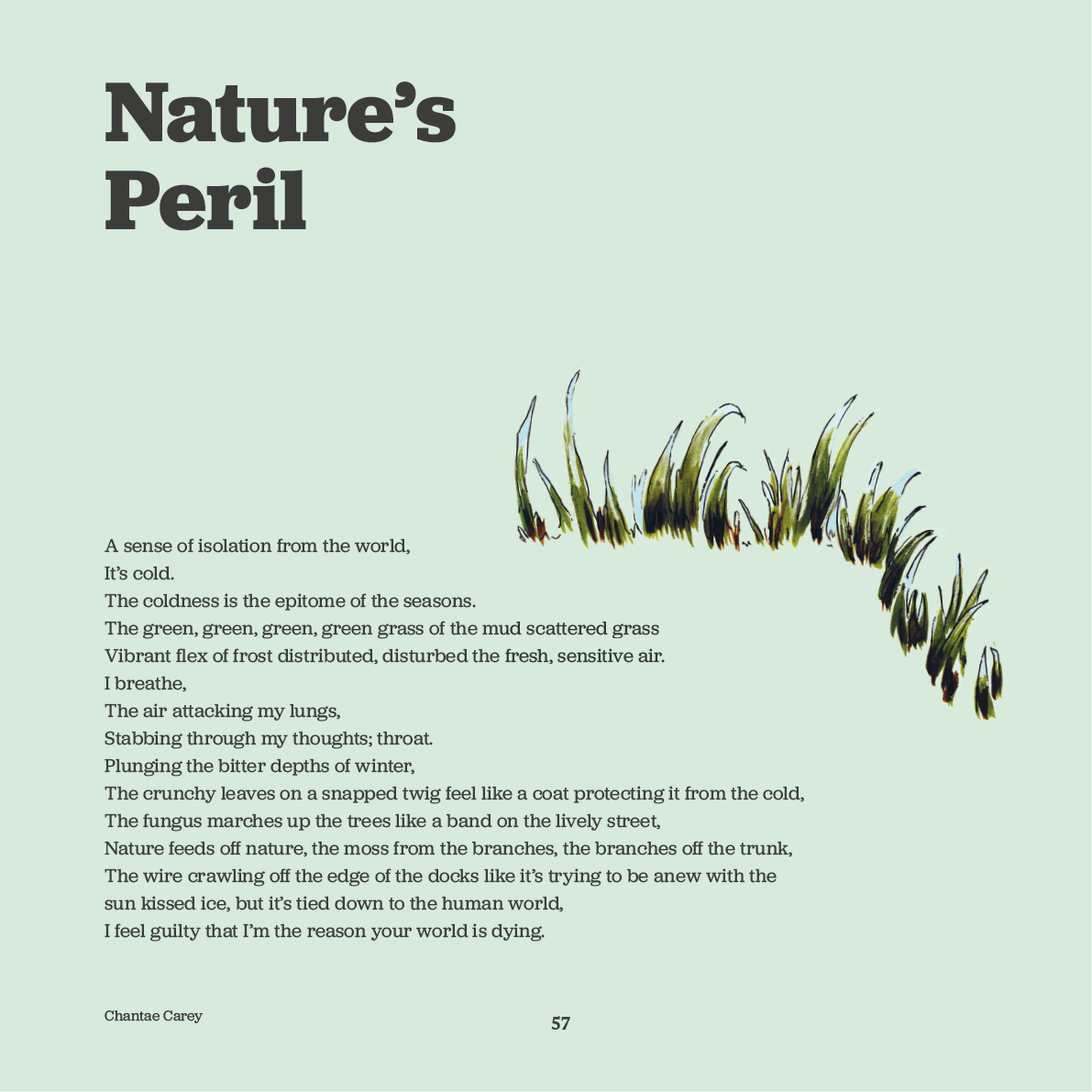 Nature's Peril

A sense of isolation from the world,
It's cold.
The coldness is the epitome of the seasons.
The green, green, green, green grass of the mud scattered grass
Vibrant flex of frost distributed, disturbed the fresh, sensitive air.
I breathe,
The air attacking my lungs,
Stabbing through my thoughts; throat.
Plunging the bitter depths of winter,
The crunchy leaves on a snapped twig feel like a coat protecting it from the cold,
The fungus marches up the trees like a band on the lively street,
Nature feeds off nature, the moss from the branches, the branches off the trunk,
The wire crawling off the edge of the docks like it's trying to be anew with the sun kissed ice, but it's tied down to the human world,
I feel guilty that I'm the reason your world is dying.

Chantae Carey

57